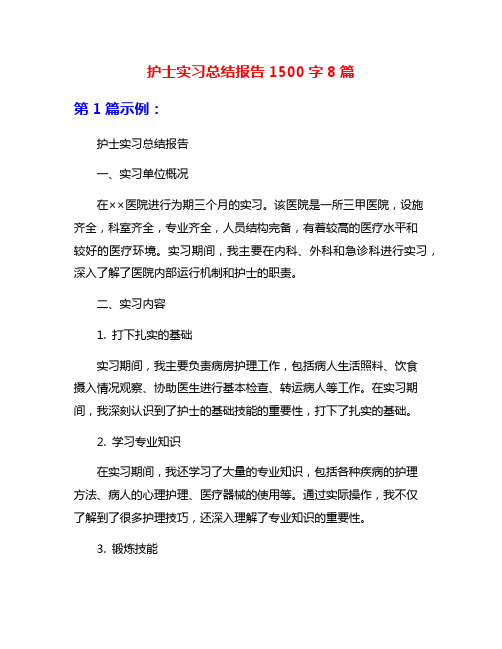 护士实习总结报告 1500 字 8 篇

第 1 篇示例：

护士实习总结报告

一、实习单位概况

在××医院进行为期三个月的实习。该医院是一所三甲医院，设施齐全，科室齐全，专业齐全，人员结构完备，有着较高的医疗水平和较好的医疗环境。实习期间，我主要在内科、外科和急诊科进行实习，深入了解了医院内部运行机制和护士的职责。

二、实习内容

1. 打下扎实的基础

实习期间，我主要负责病房护理工作，包括病人生活照料、饮食摄入情况观察、协助医生进行基本检查、转运病人等工作。在实习期间，我深刻认识到了护士的基础技能的重要性，打下了扎实的基础。

2. 学习专业知识

在实习期间，我还学习了大量的专业知识，包括各种疾病的护理方法、病人的心理护理、医疗器械的使用等。通过实际操作，我不仅了解到了很多护理技巧，还深入理解了专业知识的重要性。

3. 锻炼技能